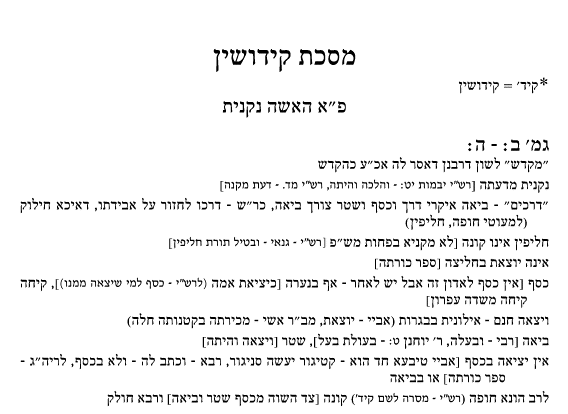 מסכת קידושין

*קיד׳ = קידושין

פ״א האשה נקנית

גמ׳ ב: - ה:

״מקדש״ לשון דרבנן דאסר לה אכ״ע כהקדש

נקנית מדעתה [רש״י יבמות יט: - והלכה והיתה, רש״י מד. - דעת מקנה]

״דרכים״ - ביאה איקרי דרך וכסף ושטר צורך ביאה, כר״ש - דרכו לחזור על אבידתו, דאיכא חילוק (למעוטי חופה, חליפין)

חליפין אינו קונה [לא מקניא בפחות מש״פ [רש״י - גנאי - ובטיל תורת חליפין]

אינה יוצאת בחליצה [ספר כורתה]

כסף [אין כסף לאדון זה אבל יש לאחר - אף בנערה [כיציאת אמה (לרש״י - כסף למי שיצאה ממנו)], קיחה קיחה משדה עפרון]

ויצאה חנם - אילונית בבגרות (אביי - יוצאת, מב״ר אשי - מכירתה בקטנותה חלה)

ביאה [רבי - ובעלה, ר׳ יוחנן ט: - בעולת בעל], שטר [ויצאה והיתה]

אין יציאה בכסף [אביי טיבעא חד הוא - קטיגור יעשה סניגור, רבא - וכתב לה - ולא בכסף, לריה״ג - ספר כורתה] או בביאה

לרב הונא חופה (רש״י - מסרה לשם קיד׳) קונה [צד השוה מכסף שטר וביאה] ורבא חולק